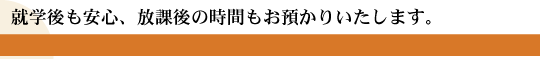 就学後も安心、放課後の時間もお預かりいたします。